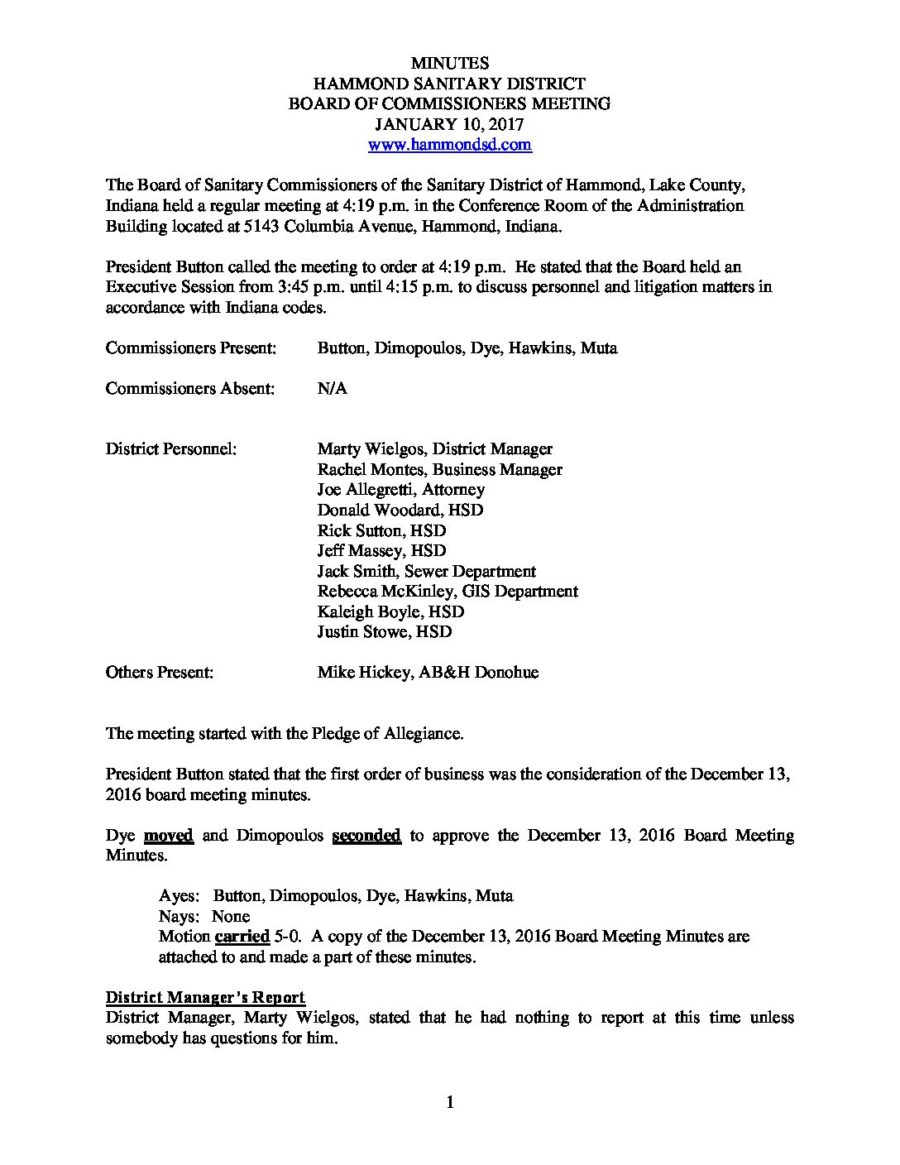 MINUTES
HAMMOND SANITARY DISTRICT
BOARD OF COMMISSIONERS MEETING
JANUARY 10, 2017
www.hammondsd.com

The Board of Sanitary Commissioners of the Sanitary District of Hammond, Lake County, Indiana held a regular meeting at 4:19 p.m. in the Conference Room of the Administration Building located at 5143 Columbia Avenue, Hammond, Indiana.

President Button called the meeting to order at 4:19 p.m. He stated that the Board held an Executive Session from 3:45 p.m. until 4:15 p.m. to discuss personnel and litigation matters in accordance with Indiana codes.

Commissioners Present: Button, Dimopoulos, Dye, Hawkins, Muta

Commissioners Absent: N/A

District Personnel: Marty Wielgos, District Manager
Rachel Montes, Business Manager
Joe Allegretti, Attorney
Donald Woodard, HSD
Rick Sutton, HSD
Jeff Massey, HSD
Jack Smith, Sewer Department
Rebecca McKinley, GIS Department
Kaleigh Boyle, HSD
Justin Stowe, HSD

Others Present: Mike Hickey, AB&H Donohue

The meeting started with the Pledge of Allegiance.

President Button stated that the first order of business was the consideration of the December 13, 2016 board meeting minutes.

Dye moved and Dimopoulos seconded to approve the December 13, 2016 Board Meeting Minutes.

Ayes: Button, Dimopoulos, Dye, Hawkins, Muta
Nays: None
Motion carried 5-0. A copy of the December 13, 2016 Board Meeting Minutes are attached to and made a part of these minutes.

District Manager's Report
District Manager, Marty Wielgos, stated that he had nothing to report at this time unless somebody has questions for him.

1